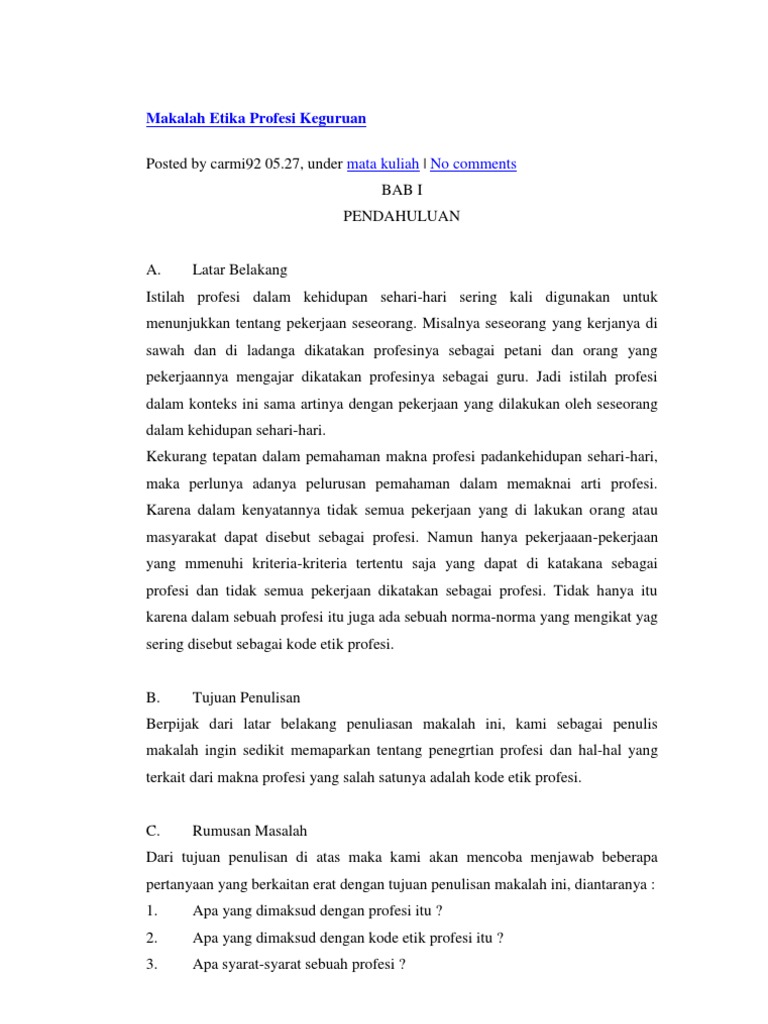 Makalah Etika Profesi Keguruan

Posted by carmi92 05.27, under mata kuliah | No comments

BAB I

PENDAHULUAN

A. Latar Belakang

Istilah profesi dalam kehidupan sehari-hari sering kali digunakan untuk menunjukkan tentang pekerjaan seseorang. Misalnya seseorang yang kerjanya di sawah dan di ladanga dikatakan profesinya sebagai petani dan orang yang pekerjaannya mengajar dikatakan profesinya sebagai guru. Jadi istilah profesi dalam konteks ini sama artinya dengan pekerjaan yang dilakukan oleh seseorang dalam kehidupan sehari-hari.

Kekurang tepatan dalam pemahaman makna profesi padankehidupan sehari-hari, maka perlunya adanya pelurusan pemahaman dalam memaknai arti profesi. Karena dalam kenyatannya tidak semua pekerjaan yang di lakukan orang atau masyarakat dapat disebut sebagai profesi. Namun hanya pekerjaaan-pekerjaan yang mmenuhi kriteria-kriteria tertentu saja yang dapat di katakana sebagai profesi dan tidak semua pekerjaan dikatakan sebagai profesi. Tidak hanya itu karena dalam sebuah profesi itu juga ada sebuah norma-norma yang mengikat yag sering disebut sebagai kode etik profesi.

B. Tujuan Penulisan

Berpijak dari latar belakang penuliasan makalah ini, kami sebagai penulis makalah ingin sedikit memaparkan tentang penegrtian profesi dan hal-hal yang terkait dari makna profesi yang salah satunya adalah kode etik profesi.

C. Rumusan Masalah

Dari tujuan penulisan di atas maka kami akan mencoba menjawab beberapa pertanyaan yang berkaitan erat dengan tujuan penulisan makalah ini, diantaranya :

1. Apa yang dimaksud dengan profesi itu ?

2. Apa yang dimaksud dengan kode etik profesi itu ?

3. Apa syarat-syarat sebuah profesi ?